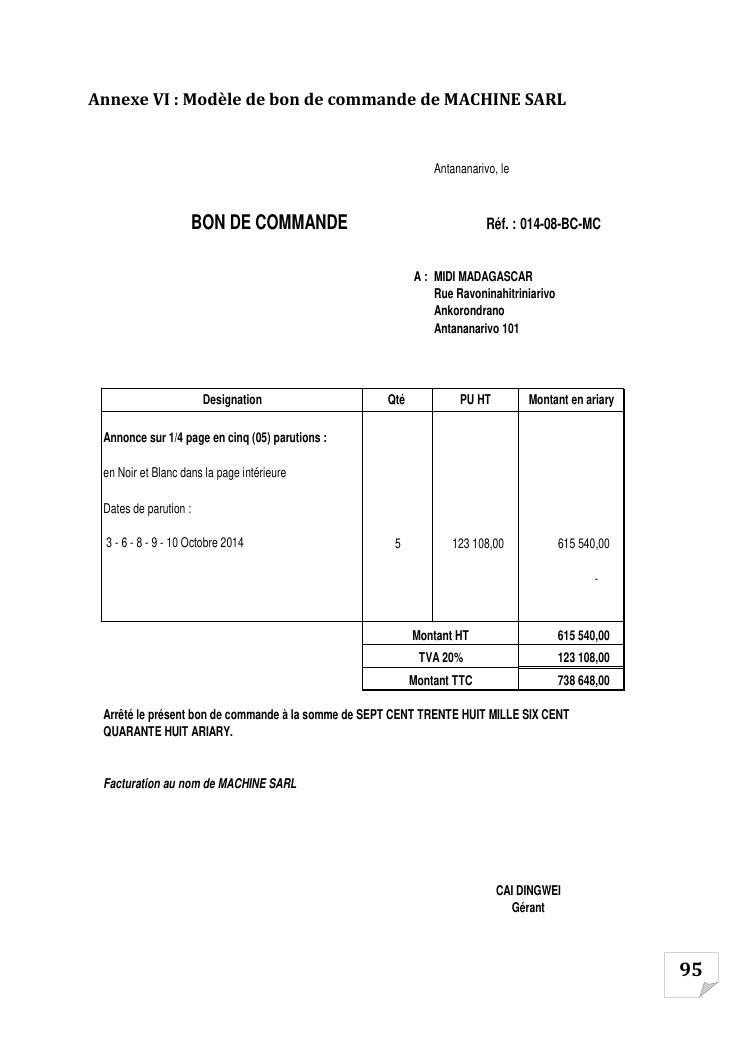 Annexe VI : Modèle de bon de commande de MACHINE SARL

Antananarivo, le

BON DE COMMANDE

Réf. : 014-08-BC-MC

A : MIDI MADAGASCAR
Rue Ravoninahitriniarivo
Ankorondrano
Antananarivo 101

| Designation | Qté | PU HT | Montant en ariary |
|---|---|---|---|
| Annonce sur 1/4 page en cinq (05) parutions : | | | |
| en Noir et Blanc dans la page intérieure | | | |
| Dates de parution : | | | |
| 3 - 6 - 8 - 9 - 10 Octobre 2014 | 5 | 123 108,00 | 615 540,00 |
| | | | - |
| | Montant HT | | 615 540,00 |
| | TVA 20% | | 123 108,00 |
| | Montant TTC | | 738 648,00 |

Arrêté le présent bon de commande à la somme de SEPT CENT TRENTE HUIT MILLE SIX CENT QUARANTE HUIT ARIARY.

Facturation au nom de MACHINE SARL

CAI DINGWEI
Gérant

95